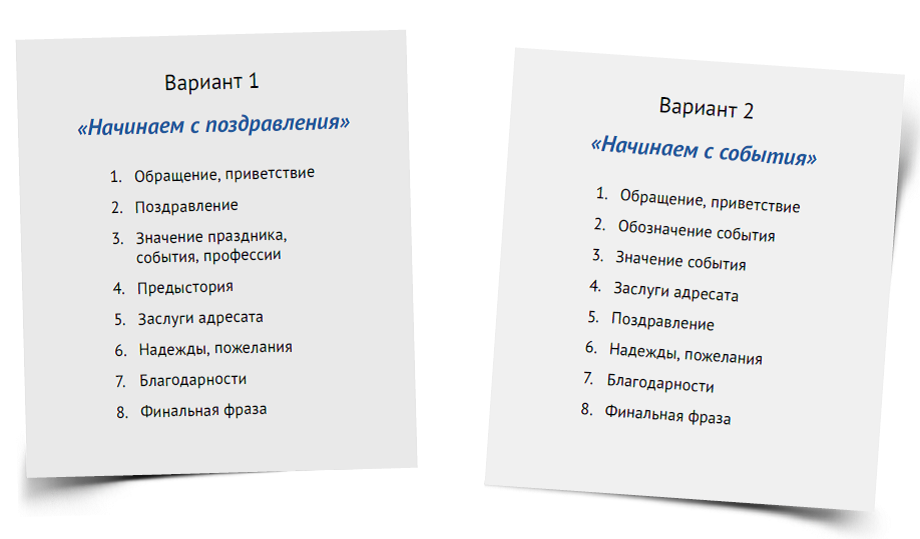 Вариант 1

«Начинаем с поздравления»

1. Обращение, приветствие
2. Поздравление
3. Значение праздника, события, профессии
4. Предыстория
5. Заслуги адресата
6. Надежды, пожелания
7. Благодарности
8. Финальная фраза

Вариант 2

«Начинаем с события»

1. Обращение, приветствие
2. Обозначение события
3. Значение события
4. Заслуги адресата
5. Поздравление
6. Надежды, пожелания
7. Благодарности
8. Финальная фраза